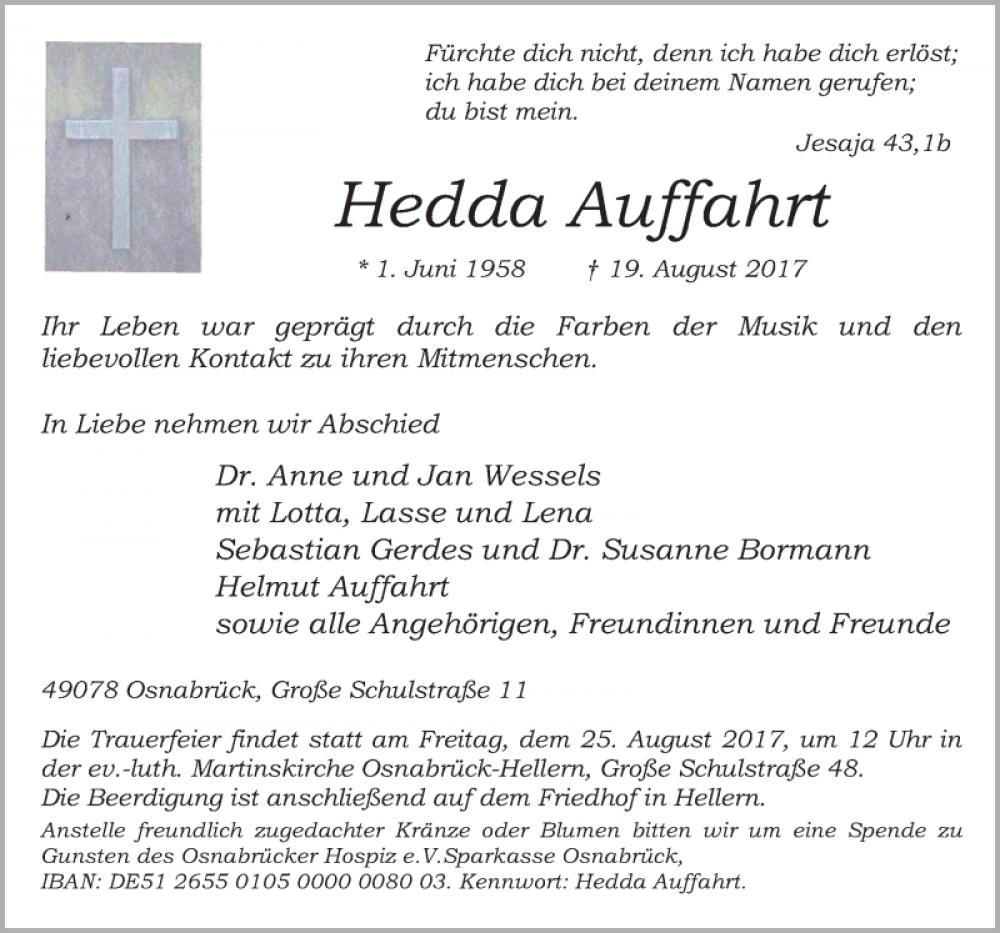 Fürchte dich nicht, denn ich habe dich erlöst;
ich habe dich bei deinem Namen gerufen;
du bist mein.

Jesaja 43,1b

Hedda Auffahrt

* 1. Juni 1958 † 19. August 2017

Ihr Leben war geprägt durch die Farben der Musik und den liebevollen Kontakt zu ihren Mitmenschen.

In Liebe nehmen wir Abschied

Dr. Anne und Jan Wessels
mit Lotta, Lasse und Lena
Sebastian Gerdes und Dr. Susanne Bormann
Helmut Auffahrt
sowie alle Angehörigen, Freundinnen und Freunde

49078 Osnabrück, Große Schulstraße 11

Die Trauerfeier findet statt am Freitag, dem 25. August 2017, um 12 Uhr in der ev.-luth. Martinskirche Osnabrück-Hellern, Große Schulstraße 48.
Die Beerdigung ist anschließend auf dem Friedhof in Hellern.
Anstelle freundlich zugedachter Kränze oder Blumen bitten wir um eine Spende zu Gunsten des Osnabrücker Hospiz e.V.Sparkasse Osnabrück,
IBAN: DE51 2655 0105 0000 0080 03. Kennwort: Hedda Auffahrt.